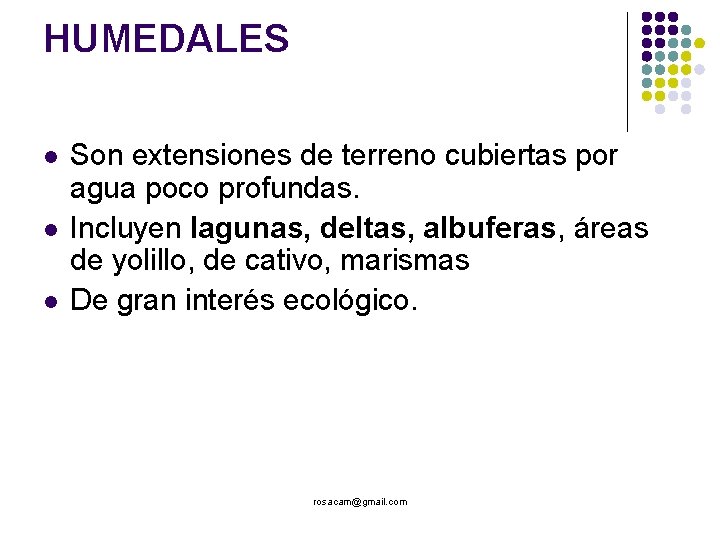 HUMEDALES

• Son extensiones de terreno cubiertas por agua poco profundas.
• Incluyen lagunas, deltas, albuferas, áreas de yolillo, de cativo, marismas
• De gran interés ecológico.

rosacam@gmail.com